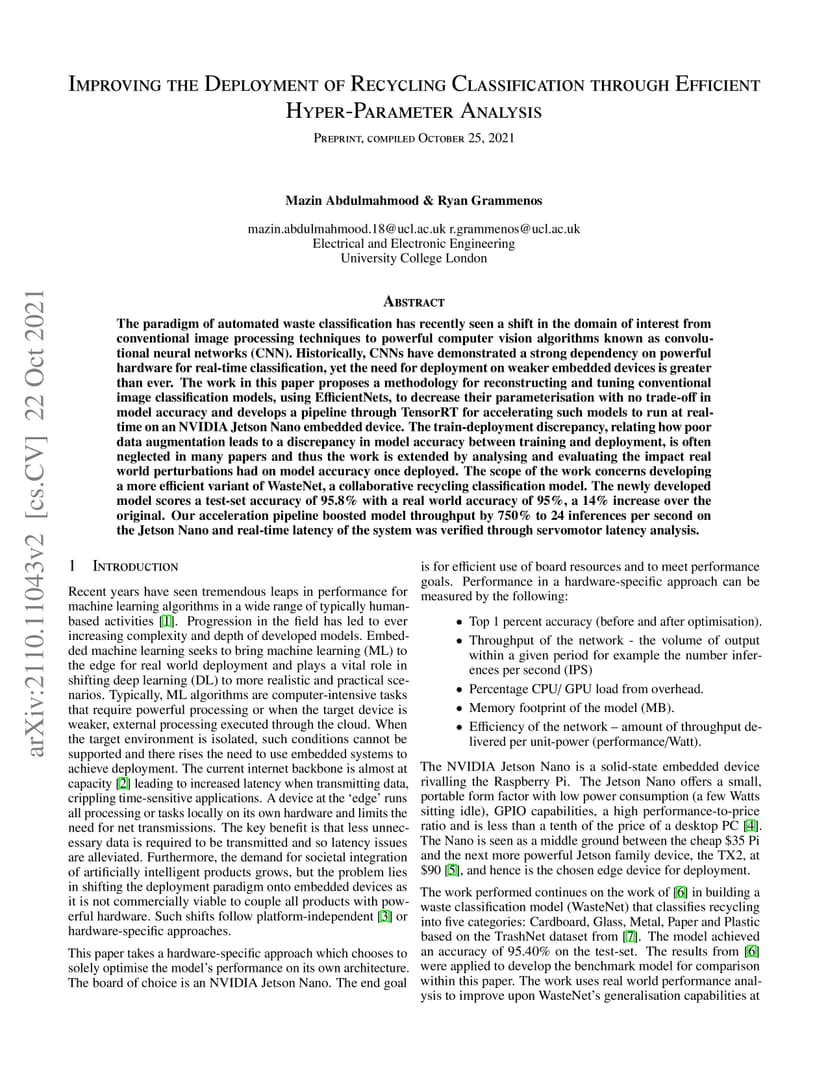 arXiv:2110.11043v2 [cs.CV] 22 Oct 2021

Improving the Deployment of Recycling Classification through Efficient Hyper-Parameter Analysis

Preprint, compiled October 25, 2021

Mazin Abdulmahmood & Ryan Grammenos

mazin.abdulmahmood.18@ucl.ac.uk r.grammenos@ucl.ac.uk
Electrical and Electronic Engineering
University College London

Abstract

The paradigm of automated waste classification has recently seen a shift in the domain of interest from conventional image processing techniques to powerful computer vision algorithms known as convolutional neural networks (CNN). Historically, CNNs have demonstrated a strong dependency on powerful hardware for real-time classification, yet the need for deployment on weaker embedded devices is greater than ever. The work in this paper proposes a methodology for reconstructing and tuning conventional image classification models, using EfficientNets, to decrease their parameterisation with no trade-off in model accuracy and develops a pipeline through TensorRT for accelerating such models to run at real-time on an NVIDIA Jetson Nano embedded device. The train-deployment discrepancy, relating how poor data augmentation leads to a discrepancy in model accuracy between training and deployment, is often neglected in many papers and thus the work is extended by analysing and evaluating the impact real world perturbations had on model accuracy once deployed. The scope of the work concerns developing a more efficient variant of WasteNet, a collaborative recycling classification model. The newly developed model scores a test-set accuracy of 95.8% with a real world accuracy of 95%, a 14% increase over the original. Our acceleration pipeline boosted model throughput by 750% to 24 inferences per second on the Jetson Nano and real-time latency of the system was verified through servomotor latency analysis.

1 Introduction

Recent years have seen tremendous leaps in performance for machine learning algorithms in a wide range of typically human-based activities [1]. Progression in the field has led to ever increasing complexity and depth of developed models. Embedded machine learning seeks to bring machine learning (ML) to the edge for real world deployment and plays a vital role in shifting deep learning (DL) to more realistic and practical scenarios. Typically, ML algorithms are computer-intensive tasks that require powerful processing or when the target device is weaker, external processing executed through the cloud. When the target environment is isolated, such conditions cannot be supported and there rises the need to use embedded systems to achieve deployment. The current internet backbone is almost at capacity [2] leading to increased latency when transmitting data, crippling time-sensitive applications. A device at the ‘edge’ runs all processing or tasks locally on its own hardware and limits the need for net transmissions. The key benefit is that less unnecessary data is required to be transmitted and so latency issues are alleviated. Furthermore, the demand for societal integration of artificially intelligent products grows, but the problem lies in shifting the deployment paradigm onto embedded devices as it is not commercially viable to couple all products with powerful hardware. Such shifts follow platform-independent [3] or hardware-specific approaches.

This paper takes a hardware-specific approach which chooses to solely optimise the model’s performance on its own architecture. The board of choice is an NVIDIA Jetson Nano. The end goal is for efficient use of board resources and to meet performance goals. Performance in a hardware-specific approach can be measured by the following:

• Top 1 percent accuracy (before and after optimisation).
• Throughput of the network - the volume of output within a given period for example the number inferences per second (IPS)
• Percentage CPU/ GPU load from overhead.
• Memory footprint of the model (MB).
• Efficiency of the network – amount of throughput delivered per unit-power (performance/Watt).

The NVIDIA Jetson Nano is a solid-state embedded device rivalling the Raspberry Pi. The Jetson Nano offers a small, portable form factor with low power consumption (a few Watts sitting idle), GPIO capabilities, a high performance-to-price ratio and is less than a tenth of the price of a desktop PC [4]. The Nano is seen as a middle ground between the cheap $35 Pi and the next more powerful Jetson family device, the TX2, at $90 [5], and hence is the chosen edge device for deployment.

The work performed continues on the work of [6] in building a waste classification model (WasteNet) that classifies recycling into five categories: Cardboard, Glass, Metal, Paper and Plastic based on the TrashNet dataset from [7]. The model achieved an accuracy of 95.40% on the test-set. The results from [6] were applied to develop the benchmark model for comparison within this paper. The work uses real world performance analysis to improve upon WasteNet’s generalisation capabilities at